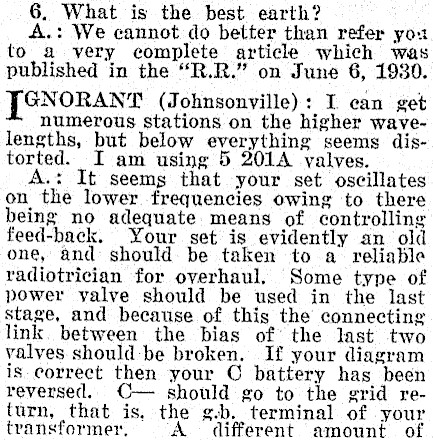 6. What is the best earth?

A.: We cannot do better than refer you to a very complete article which was published in the "R.R." on June 6, 1930.

IGNORANT (Johnsonville): I can get numerous stations on the higher wavelengths, but below everything seems distorted. I am using 5 201A valves.

A.: It seems that your set oscillates on the lower frequencies owing to there being no adequate means of controlling feed-back. Your set is evidently an old one, and should be taken to a reliable radiotrician for overhaul. Some type of power valve should be used in the last stage, and because of this the connecting link between the bias of the last two valves should be broken. If your diagram is correct then your C battery has been reversed. C— should go to the grid return, that is, the g.b. terminal of your transformer. A different amount of